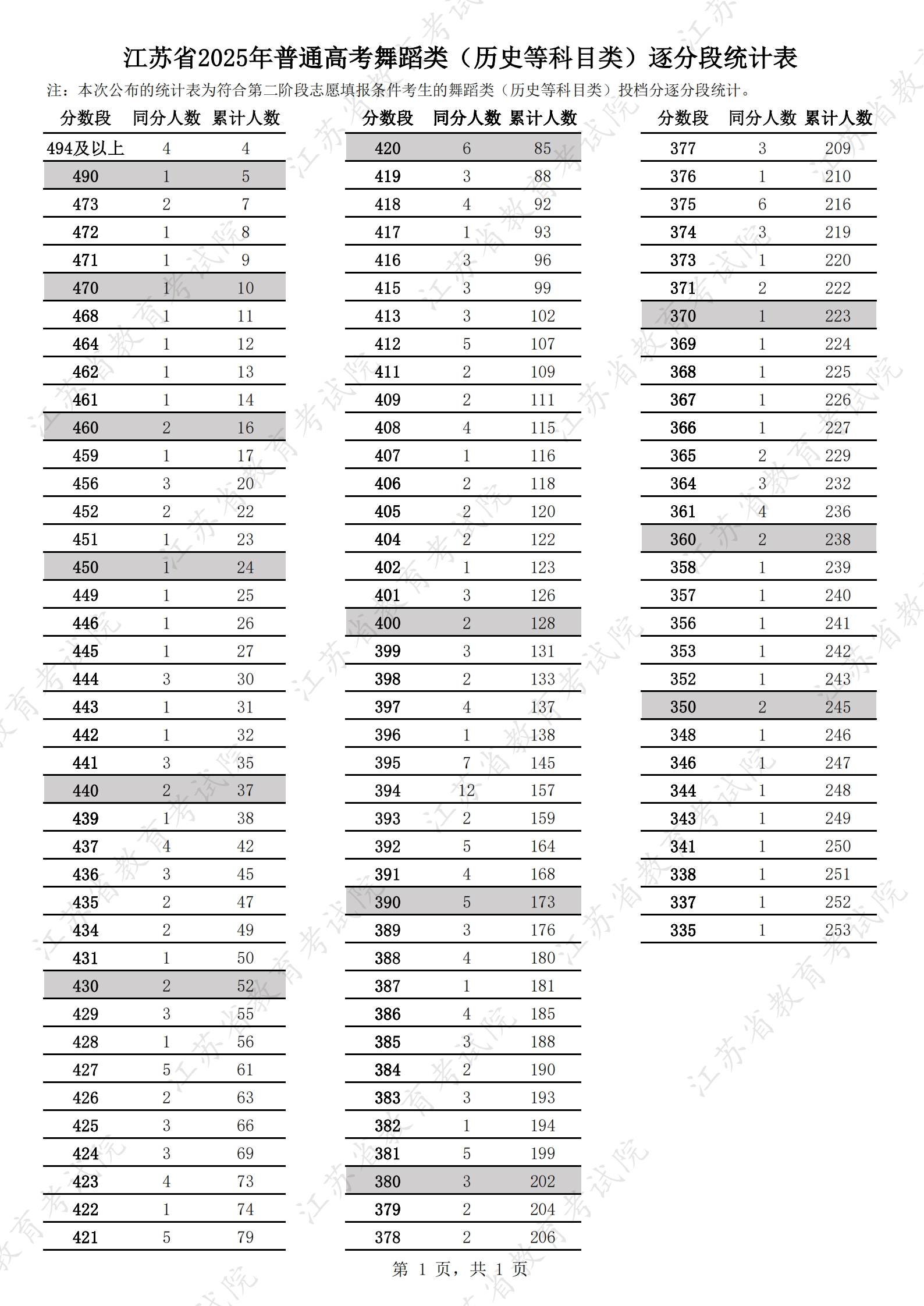 江苏省2025年普通高考舞蹈类（历史等科目类）逐分段统计表

注：本次公布的统计表为符合第二阶段志愿填报条件考生的舞蹈类（历史等科目类）投档分逐分段统计。

| 分数段 | 同分人数 | 累计人数 |
|---|---|---|
| 494及以上 | 4 | 4 |
| 490 | 1 | 5 |
| 473 | 2 | 7 |
| 472 | 1 | 8 |
| 471 | 1 | 9 |
| 470 | 1 | 10 |
| 468 | 1 | 11 |
| 464 | 1 | 12 |
| 462 | 1 | 13 |
| 461 | 1 | 14 |
| 460 | 2 | 16 |
| 459 | 1 | 17 |
| 456 | 3 | 20 |
| 452 | 2 | 22 |
| 451 | 1 | 23 |
| 450 | 1 | 24 |
| 449 | 1 | 25 |
| 446 | 1 | 26 |
| 445 | 1 | 27 |
| 444 | 3 | 30 |
| 443 | 1 | 31 |
| 442 | 1 | 32 |
| 441 | 3 | 35 |
| 440 | 2 | 37 |
| 439 | 1 | 38 |
| 437 | 4 | 42 |
| 436 | 3 | 45 |
| 435 | 2 | 47 |
| 434 | 2 | 49 |
| 431 | 1 | 50 |
| 430 | 2 | 52 |
| 429 | 3 | 55 |
| 428 | 1 | 56 |
| 427 | 5 | 61 |
| 426 | 2 | 63 |
| 425 | 3 | 66 |
| 424 | 3 | 69 |
| 423 | 4 | 73 |
| 422 | 1 | 74 |
| 421 | 5 | 79 |

| 分数段 | 同分人数 | 累计人数 |
|---|---|---|
| 420 | 6 | 85 |
| 419 | 3 | 88 |
| 418 | 4 | 92 |
| 417 | 1 | 93 |
| 416 | 3 | 96 |
| 415 | 3 | 99 |
| 413 | 3 | 102 |
| 412 | 5 | 107 |
| 411 | 2 | 109 |
| 409 | 2 | 111 |
| 408 | 4 | 115 |
| 407 | 1 | 116 |
| 406 | 2 | 118 |
| 405 | 2 | 120 |
| 404 | 2 | 122 |
| 402 | 1 | 123 |
| 401 | 3 | 126 |
| 400 | 2 | 128 |
| 399 | 3 | 131 |
| 398 | 2 | 133 |
| 397 | 4 | 137 |
| 396 | 1 | 138 |
| 395 | 7 | 145 |
| 394 | 12 | 157 |
| 393 | 2 | 159 |
| 392 | 5 | 164 |
| 391 | 4 | 168 |
| 390 | 5 | 173 |
| 389 | 3 | 176 |
| 388 | 4 | 180 |
| 387 | 1 | 181 |
| 386 | 4 | 185 |
| 385 | 3 | 188 |
| 384 | 2 | 190 |
| 383 | 3 | 193 |
| 382 | 1 | 194 |
| 381 | 5 | 199 |
| 380 | 3 | 202 |
| 379 | 2 | 204 |
| 378 | 2 | 206 |

| 分数段 | 同分人数 | 累计人数 |
|---|---|---|
| 377 | 3 | 209 |
| 376 | 1 | 210 |
| 375 | 6 | 216 |
| 374 | 3 | 219 |
| 373 | 1 | 220 |
| 371 | 2 | 222 |
| 370 | 1 | 223 |
| 369 | 1 | 224 |
| 368 | 1 | 225 |
| 367 | 1 | 226 |
| 366 | 1 | 227 |
| 365 | 2 | 229 |
| 364 | 3 | 232 |
| 361 | 4 | 236 |
| 360 | 2 | 238 |
| 358 | 1 | 239 |
| 357 | 1 | 240 |
| 356 | 1 | 241 |
| 353 | 1 | 242 |
| 352 | 1 | 243 |
| 350 | 2 | 245 |
| 348 | 1 | 246 |
| 346 | 1 | 247 |
| 344 | 1 | 248 |
| 343 | 1 | 249 |
| 341 | 1 | 250 |
| 338 | 1 | 251 |
| 337 | 1 | 252 |
| 335 | 1 | 253 |

第 1 页，共 1 页